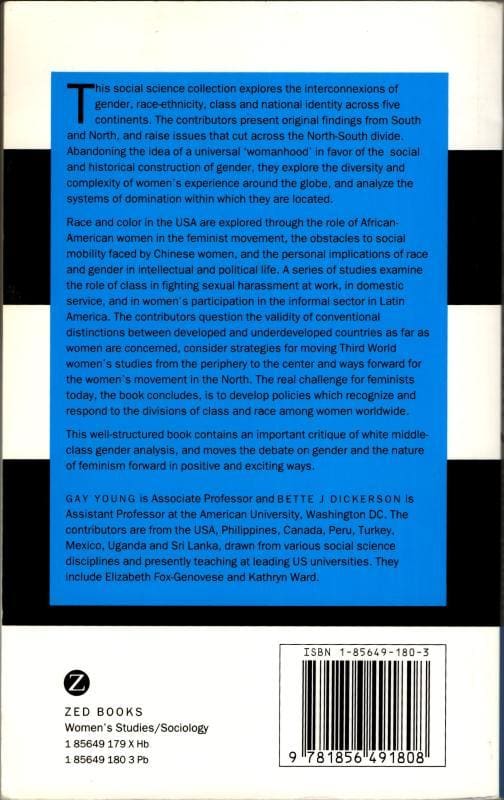 This social science collection explores the interconnexions of gender, race-ethnicity, class and national identity across five continents. The contributors present original findings from South and North, and raise issues that cut across the North-South divide. Abandoning the idea of a universal 'womanhood' in favor of the social and historical construction of gender, they explore the diversity and complexity of women's experience around the globe, and analyze the systems of domination within which they are located.

Race and color in the USA are explored through the role of African-American women in the feminist movement, the obstacles to social mobility faced by Chinese women, and the personal implications of race and gender in intellectual and political life. A series of studies examine the role of class in fighting sexual harassment at work, in domestic service, and in women's participation in the informal sector in Latin America. The contributors question the validity of conventional distinctions between developed and underdeveloped countries as far as women are concerned, consider strategies for moving Third World women's studies from the periphery to the center and ways forward for the women's movement in the North. The real challenge for feminists today, the book concludes, is to develop policies which recognize and respond to the divisions of class and race among women worldwide.

This well-structured book contains an important critique of white middle-class gender analysis, and moves the debate on gender and the nature of feminism forward in positive and exciting ways.

GAY YOUNG is Associate Professor and BETTE J DICKERSON is Assistant Professor at the American University, Washington DC. The contributors are from the USA, Philippines, Canada, Peru, Turkey, Mexico, Uganda and Sri Lanka, drawn from various social science disciplines and presently teaching at leading US universities. They include Elizabeth Fox-Genovese and Kathryn Ward.

Z

ZED BOOKS
Women's Studies/Sociology
1 85649 179 X Hb
1 85649 180 3 Pb

ISBN 1-85649-180-3

9 781856 491808